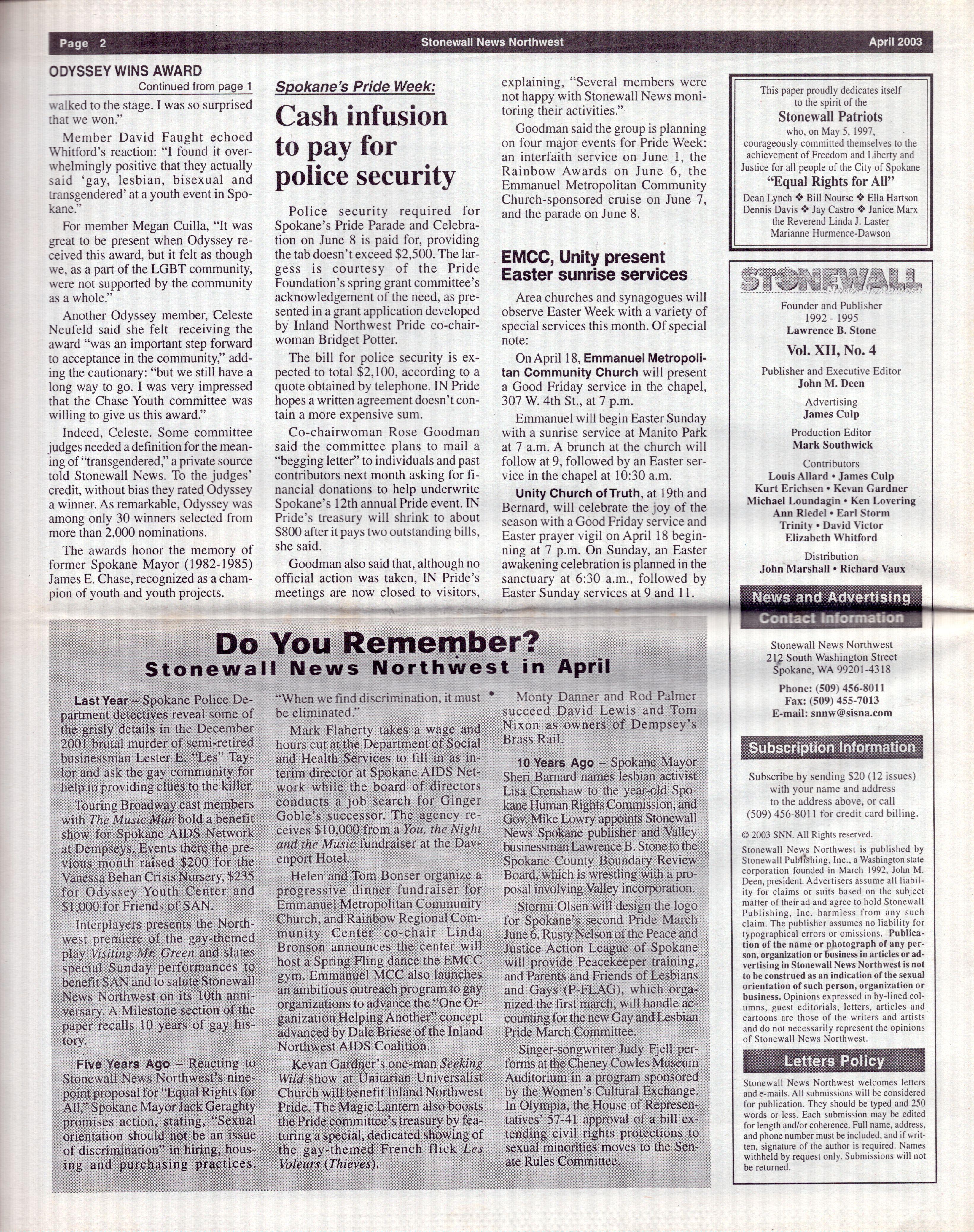 Page 2 Stonewall News Northwest April 2003

ODYSSEY WINS AWARD
Continued from page 1

walked to the stage. I was so surprised that we won."

Member David Faught echoed Whitford's reaction: "I found it overwhelmingly positive that they actually said 'gay, lesbian, bisexual and transgendered' at a youth event in Spokane."

For member Megan Cuilla, "It was great to be present when Odyssey received this award, but it felt as though we, as a part of the LGBT community, were not supported by the community as a whole."

Another Odyssey member, Celeste Neufeld said she felt receiving the award "was an important step forward to acceptance in the community," adding the cautionary: "but we still have a long way to go. I was very impressed that the Chase Youth committee was willing to give us this award."

Indeed, Celeste. Some committee judges needed a definition for the meaning of "transgendered," a private source told Stonewall News. To the judges' credit, without bias they rated Odyssey a winner. As remarkable, Odyssey was among only 30 winners selected from more than 2,000 nominations.

The awards honor the memory of former Spokane Mayor (1982-1985) James E. Chase, recognized as a champion of youth and youth projects.

Spokane's Pride Week:

Cash infusion to pay for police security

Police security required for Spokane's Pride Parade and Celebration on June 8 is paid for, providing the tab doesn't exceed $2,500. The largess is courtesy of the Pride Foundation's spring grant committee's acknowledgement of the need, as presented in a grant application developed by Inland Northwest Pride co-chairwoman Bridget Potter.

The bill for police security is expected to total $2,100, according to a quote obtained by telephone. IN Pride hopes a written agreement doesn't contain a more expensive sum.

Co-chairwoman Rose Goodman said the committee plans to mail a "begging letter" to individuals and past contributors next month asking for financial donations to help underwrite Spokane's 12th annual Pride event. IN Pride's treasury will shrink to about $800 after it pays two outstanding bills, she said.

Goodman also said that, although no official action was taken, IN Pride's meetings are now closed to visitors, explaining, "Several members were not happy with Stonewall News monitoring their activities."

Goodman said the group is planning on four major events for Pride Week: an interfaith service on June 1, the Rainbow Awards on June 6, the Emmanuel Metropolitan Community Church-sponsored cruise on June 7, and the parade on June 8.

EMCC, Unity present Easter sunrise services

Area churches and synagogues will observe Easter Week with a variety of special services this month. Of special note:

On April 18, Emmanuel Metropolitan Community Church will present a Good Friday service in the chapel, 307 W. 4th St., at 7 p.m.

Emmanuel will begin Easter Sunday with a sunrise service at Manito Park at 7 a.m. A brunch at the church will follow at 9, followed by an Easter service in the chapel at 10:30 a.m.

Unity Church of Truth, at 19th and Bernard, will celebrate the joy of the season with a Good Friday service and Easter prayer vigil on April 18 beginning at 7 p.m. On Sunday, an Easter awakening celebration is planned in the sanctuary at 6:30 a.m., followed by Easter Sunday services at 9 and 11.

This paper proudly dedicates itself to the spirit of the
Stonewall Patriots
who, on May 5, 1997, courageously committed themselves to the achievement of Freedom and Liberty and Justice for all people of the City of Spokane
"Equal Rights for All"
Dean Lynch ❖ Bill Nourse ❖ Ella Hartson
Dennis Davis ❖ Jay Castro ❖ Janice Marx
the Reverend Linda J. Laster
Marianne Hurmence-Dawson

STONEWALL News Northwest
Founder and Publisher
1992 - 1995
Lawrence B. Stone
Vol. XII, No. 4
Publisher and Executive Editor
John M. Deen
Advertising
James Culp
Production Editor
Mark Southwick
Contributors
Louis Allard • James Culp
Kurt Erichsen • Kevan Gardner
Michael Loundagin • Ken Lovering
Ann Riedel • Earl Storm
Trinity • David Victor
Elizabeth Whitford
Distribution
John Marshall • Richard Vaux

News and Advertising Contact Information
Stonewall News Northwest
212 South Washington Street
Spokane, WA 99201-4318
Phone: (509) 456-8011
Fax: (509) 455-7013
E-mail: snnw@sisna.com

Subscription Information
Subscribe by sending $20 (12 issues) with your name and address to the address above, or call (509) 456-8011 for credit card billing.

© 2003 SNN. All Rights reserved.
Stonewall News Northwest is published by Stonewall Publishing, Inc., a Washington state corporation founded in March 1992, John M. Deen, president. Advertisers assume all liability for claims or suits based on the subject matter of their ad and agree to hold Stonewall Publishing, Inc. harmless from any such claim. The publisher assumes no liability for typographical errors or omissions. Publication of the name or photograph of any person, organization or business in articles or advertising in Stonewall News Northwest is not to be construed as an indication of the sexual orientation of such person, organization or business. Opinions expressed in by-lined columns, guest editorials, letters, articles and cartoons are those of the writers and artists and do not necessarily represent the opinions of Stonewall News Northwest.

Letters Policy
Stonewall News Northwest welcomes letters and e-mails. All submissions will be considered for publication. They should be typed and 250 words or less. Each submission may be edited for length and/or coherence. Full name, address, and phone number must be included, and if written, signature of the author is required. Names withheld by request only. Submissions will not be returned.

Do You Remember?
Stonewall News Northwest in April

Last Year – Spokane Police Department detectives reveal some of the grisly details in the December 2001 brutal murder of semi-retired businessman Lester E. "Les" Taylor and ask the gay community for help in providing clues to the killer.

Touring Broadway cast members with The Music Man hold a benefit show for Spokane AIDS Network at Dempseys. Events there the previous month raised $200 for the Vanessa Behan Crisis Nursery, $235 for Odyssey Youth Center and $1,000 for Friends of SAN.

Interplayers presents the Northwest premiere of the gay-themed play Visiting Mr. Green and slates special Sunday performances to benefit SAN and to salute Stonewall News Northwest on its 10th anniversary. A Milestone section of the paper recalls 10 years of gay history.

Five Years Ago – Reacting to Stonewall News Northwest's nine-point proposal for "Equal Rights for All," Spokane Mayor Jack Geraghty promises action, stating, "Sexual orientation should not be an issue of discrimination" in hiring, housing and purchasing practices. "When we find discrimination, it must be eliminated."

Mark Flaherty takes a wage and hours cut at the Department of Social and Health Services to fill in as interim director at Spokane AIDS Network while the board of directors conducts a job search for Ginger Goble's successor. The agency receives $10,000 from a You, the Night and the Music fundraiser at the Davenport Hotel.

Helen and Tom Bonser organize a progressive dinner fundraiser for Emmanuel Metropolitan Community Church, and Rainbow Regional Community Center co-chair Linda Bronson announces the center will host a Spring Fling dance the EMCC gym. Emmanuel MCC also launches an ambitious outreach program to gay organizations to advance the "One Organization Helping Another" concept advanced by Dale Briese of the Inland Northwest AIDS Coalition.

Kevan Gardner's one-man Seeking Wild show at Unitarian Universalist Church will benefit Inland Northwest Pride. The Magic Lantern also boosts the Pride committee's treasury by featuring a special, dedicated showing of the gay-themed French flick Les Voleurs (Thieves).

Monty Danner and Rod Palmer succeed David Lewis and Tom Nixon as owners of Dempsey's Brass Rail.

10 Years Ago – Spokane Mayor Sheri Barnard names lesbian activist Lisa Crenshaw to the year-old Spokane Human Rights Commission, and Gov. Mike Lowry appoints Stonewall News Spokane publisher and Valley businessman Lawrence B. Stone to the Spokane County Boundary Review Board, which is wrestling with a proposal involving Valley incorporation.

Stormi Olsen will design the logo for Spokane's second Pride March June 6, Rusty Nelson of the Peace and Justice Action League of Spokane will provide Peacekeeper training, and Parents and Friends of Lesbians and Gays (P-FLAG), which organized the first march, will handle accounting for the new Gay and Lesbian Pride March Committee.

Singer-songwriter Judy Fjell performs at the Cheney Cowles Museum Auditorium in a program sponsored by the Women's Cultural Exchange. In Olympia, the House of Representatives' 57-41 approval of a bill extending civil rights protections to sexual minorities moves to the Senate Rules Committee.